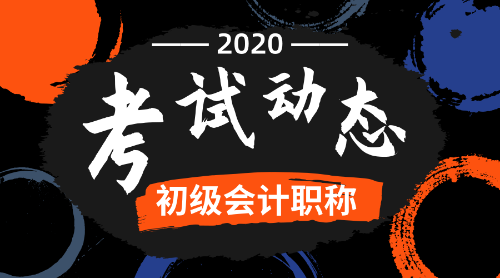 2020

考试动态

初级会计职称